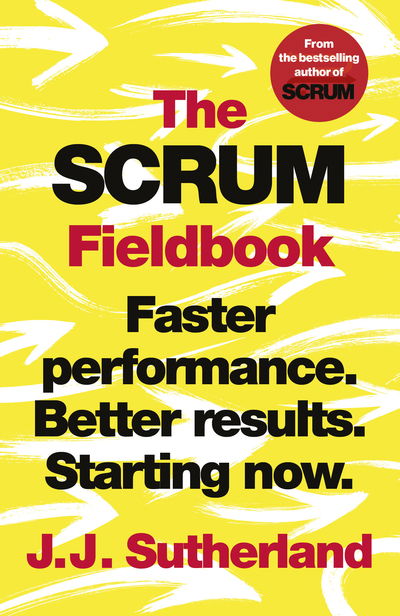 From the bestselling author of SCRUM

The SCRUM Fieldbook

Faster performance. Better results. Starting now.

J.J. Sutherland